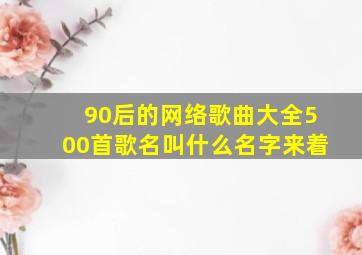 90后的网络歌曲大全500首歌名叫什么名字来着